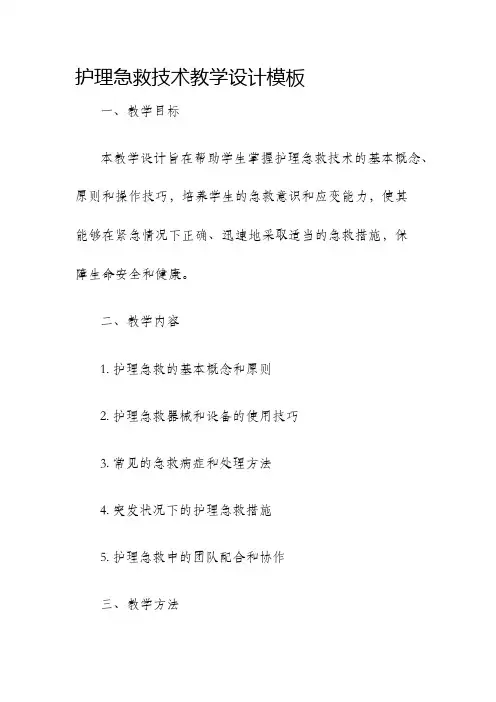 护理急救技术教学设计模板

一、教学目标

本教学设计旨在帮助学生掌握护理急救技术的基本概念、原则和操作技巧，培养学生的急救意识和应变能力，使其能够在紧急情况下正确、迅速地采取适当的急救措施，保障生命安全和健康。

二、教学内容

1. 护理急救的基本概念和原则

2. 护理急救器械和设备的使用技巧

3. 常见的急救病症和处理方法

4. 突发状况下的护理急救措施

5. 护理急救中的团队配合和协作

三、教学方法